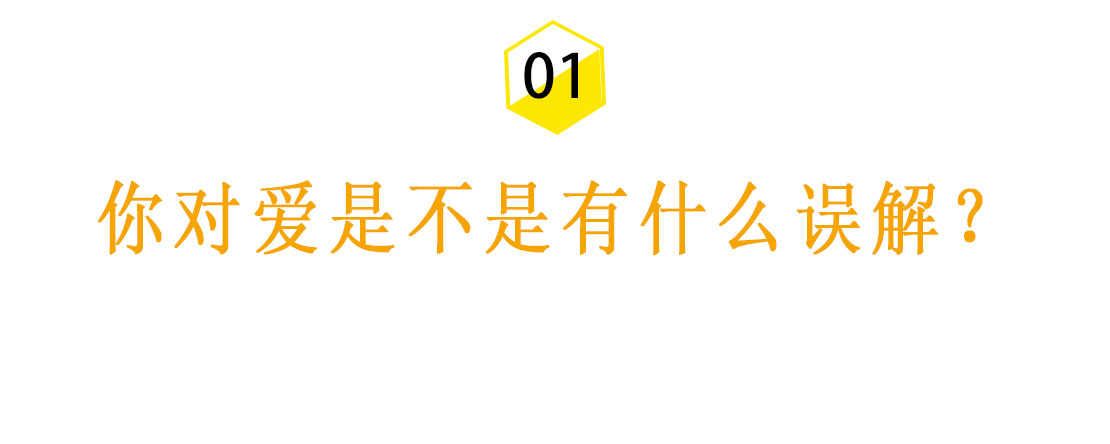 01

你对爱是不是有什么误解？